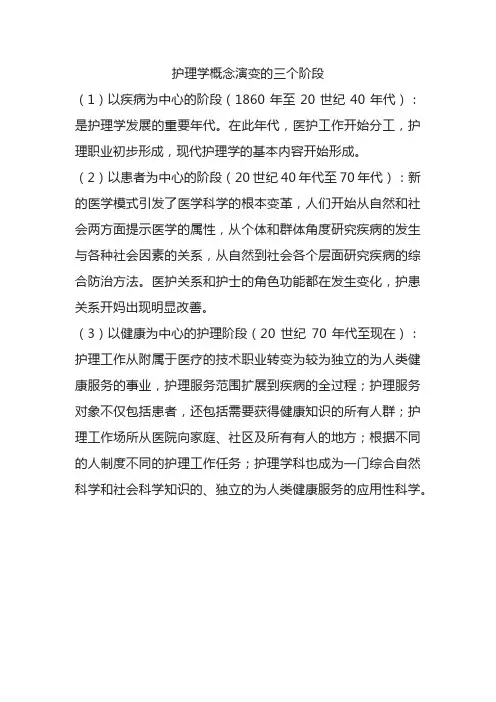 护理学概念演变的三个阶段

（1）以疾病为中心的阶段（1860 年至 20 世纪 40 年代）：是护理学发展的重要年代。在此年代，医护工作开始分工，护理职业初步形成，现代护理学的基本内容开始形成。

（2）以患者为中心的阶段（20 世纪 40 年代至 70 年代）：新的医学模式引发了医学科学的根本变革，人们开始从自然和社会两方面提示医学的属性，从个体和群体角度研究疾病的发生与各种社会因素的关系，从自然到社会各个层面研究疾病的综合防治方法。医护关系和护士的角色功能都在发生变化，护患关系开妈出现明显改善。

（3）以健康为中心的护理阶段（20 世纪 70 年代至现在）：护理工作从附属于医疗的技术职业转变为较为独立的为人类健康服务的事业，护理服务范围扩展到疾病的全过程；护理服务对象不仅包括患者，还包括需要获得健康知识的所有人群；护理工作场所从医院向家庭、社区及所有有人的地方；根据不同的人制度不同的护理工作任务；护理学科也成为一门综合自然科学和社会科学知识的、独立的为人类健康服务的应用性科学。